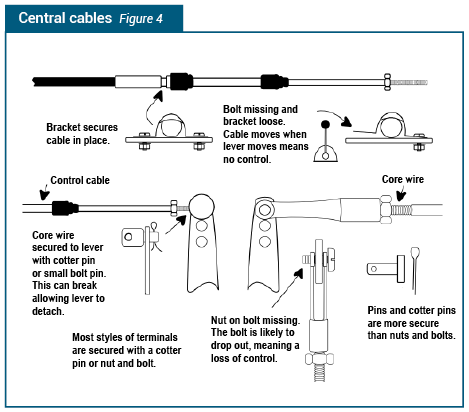 Central cables Figure 4

Bracket secures cable in place.

Bolt missing and bracket loose. Cable moves when lever moves means no control.

Control cable

Core wire

Core wire secured to lever with cotter pin or small bolt pin. This can break allowing lever to detach.

Most styles of terminals are secured with a cotter pin or nut and bolt.

Nut on bolt missing. The bolt is likely to drop out, meaning a loss of control.

Pins and cotter pins are more secure than nuts and bolts.